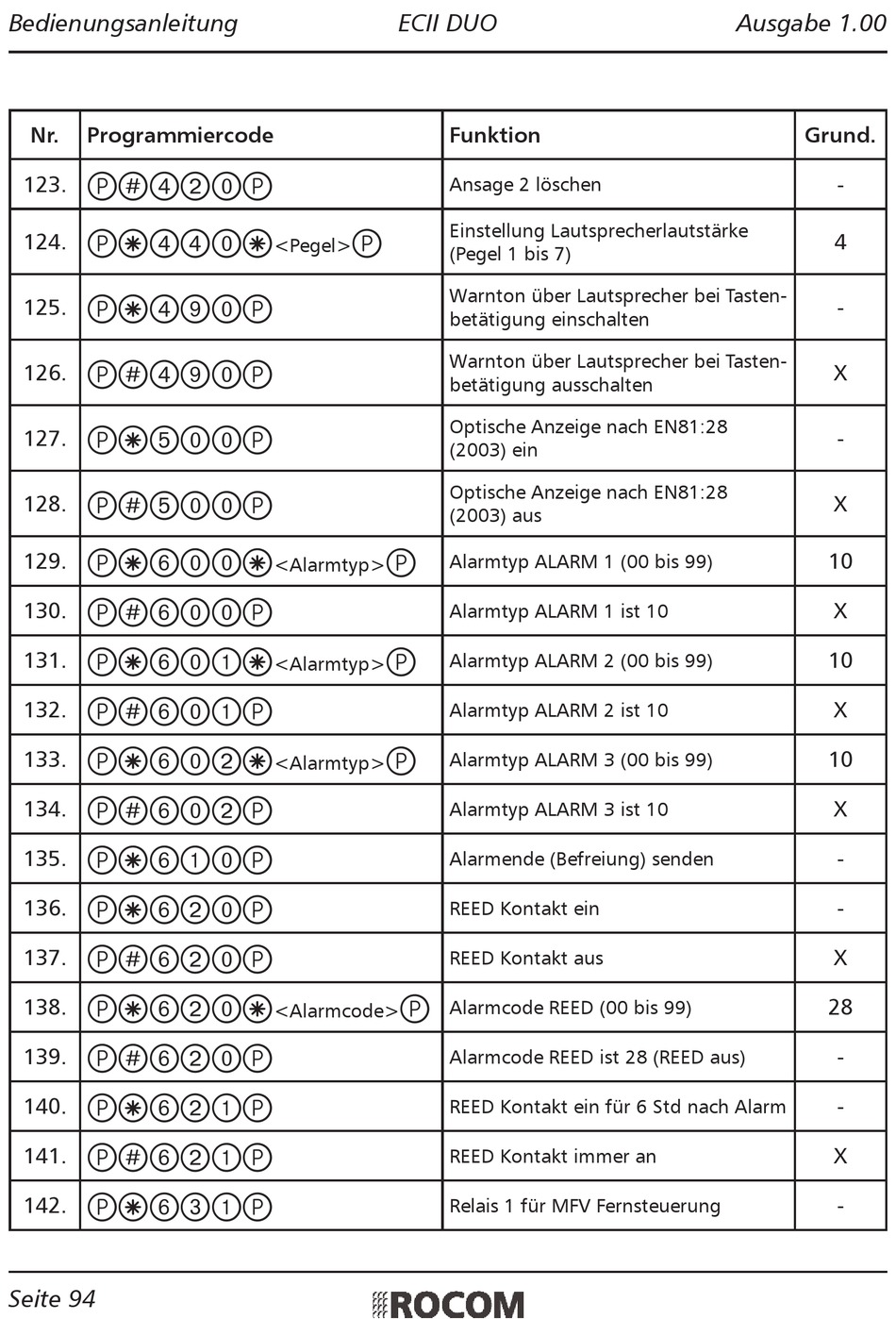 Bedienungsanleitung ECII DUO Ausgabe 1.00

| Nr. | Programmiercode | Funktion | Grund. |
|---|---|---|---|
| 123. | Ⓟ#420Ⓟ | Ansage 2 löschen | - |
| 124. | Ⓟ✱440✱<Pegel>Ⓟ | Einstellung Lautsprecherlautstärke (Pegel 1 bis 7) | 4 |
| 125. | Ⓟ✱490Ⓟ | Warnton über Lautsprecher bei Tastenbetätigung einschalten | - |
| 126. | Ⓟ#490Ⓟ | Warnton über Lautsprecher bei Tastenbetätigung ausschalten | X |
| 127. | Ⓟ✱500Ⓟ | Optische Anzeige nach EN81:28 (2003) ein | - |
| 128. | Ⓟ#500Ⓟ | Optische Anzeige nach EN81:28 (2003) aus | X |
| 129. | Ⓟ✱600✱<Alarmtyp>Ⓟ | Alarmtyp ALARM 1 (00 bis 99) | 10 |
| 130. | Ⓟ#600Ⓟ | Alarmtyp ALARM 1 ist 10 | X |
| 131. | Ⓟ✱601✱<Alarmtyp>Ⓟ | Alarmtyp ALARM 2 (00 bis 99) | 10 |
| 132. | Ⓟ#601Ⓟ | Alarmtyp ALARM 2 ist 10 | X |
| 133. | Ⓟ✱602✱<Alarmtyp>Ⓟ | Alarmtyp ALARM 3 (00 bis 99) | 10 |
| 134. | Ⓟ#602Ⓟ | Alarmtyp ALARM 3 ist 10 | X |
| 135. | Ⓟ✱610Ⓟ | Alarmende (Befreiung) senden | - |
| 136. | Ⓟ✱620Ⓟ | REED Kontakt ein | - |
| 137. | Ⓟ#620Ⓟ | REED Kontakt aus | X |
| 138. | Ⓟ✱620✱<Alarmcode>Ⓟ | Alarmcode REED (00 bis 99) | 28 |
| 139. | Ⓟ#620Ⓟ | Alarmcode REED ist 28 (REED aus) | - |
| 140. | Ⓟ✱621Ⓟ | REED Kontakt ein für 6 Std nach Alarm | - |
| 141. | Ⓟ#621Ⓟ | REED Kontakt immer an | X |
| 142. | Ⓟ✱631Ⓟ | Relais 1 für MFV Fernsteuerung | - |

Seite 94 ROCOM